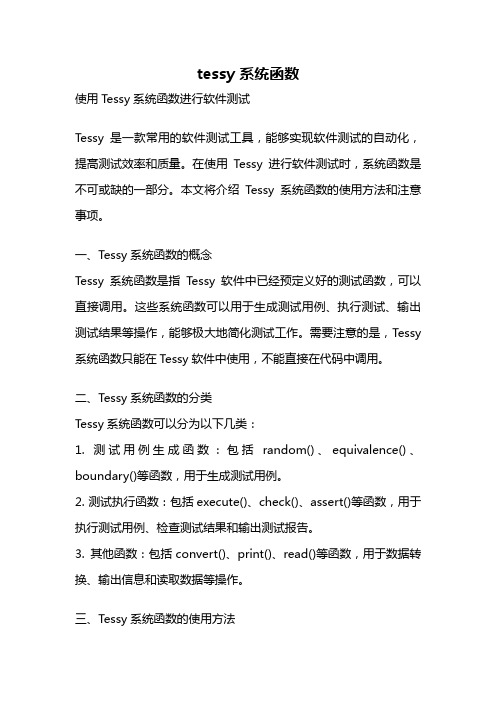 tessy 系统函数

使用 Tessy 系统函数进行软件测试

Tessy 是一款常用的软件测试工具，能够实现软件测试的自动化，提高测试效率和质量。在使用 Tessy 进行软件测试时，系统函数是不可或缺的一部分。本文将介绍 Tessy 系统函数的使用方法和注意事项。

一、Tessy 系统函数的概念

Tessy 系统函数是指 Tessy 软件中已经预定义好的测试函数，可以直接调用。这些系统函数可以用于生成测试用例、执行测试、输出测试结果等操作，能够极大地简化测试工作。需要注意的是，Tessy 系统函数只能在 Tessy 软件中使用，不能直接在代码中调用。

二、Tessy 系统函数的分类

Tessy 系统函数可以分为以下几类：

1. 测试用例生成函数：包括 random()、equivalence()、boundary()等函数，用于生成测试用例。

2. 测试执行函数：包括 execute()、check()、assert()等函数，用于执行测试用例、检查测试结果和输出测试报告。

3. 其他函数：包括 convert()、print()、read()等函数，用于数据转换、输出信息和读取数据等操作。

三、Tessy 系统函数的使用方法